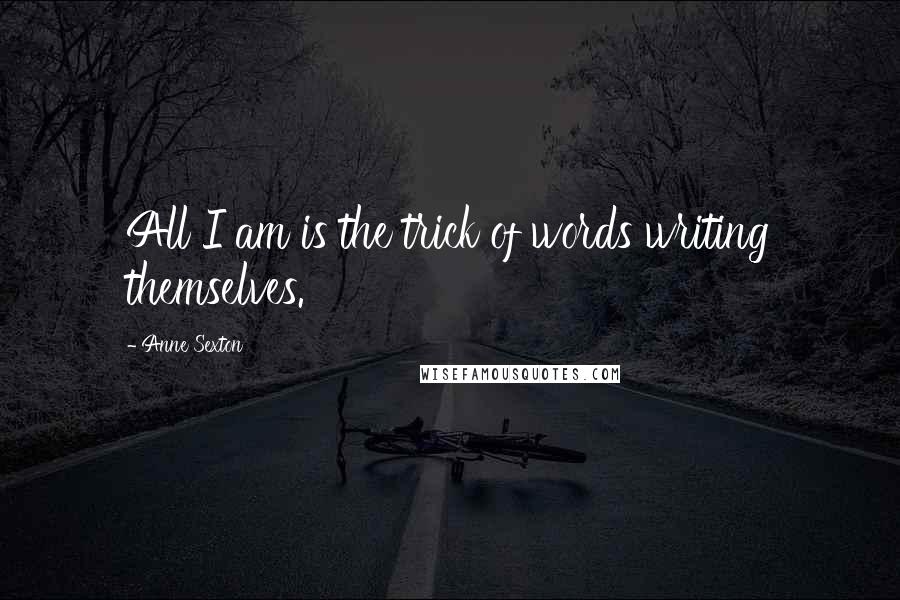 All I am is the trick of words writing themselves.

- Anne Sexton

WISEFAMOUSQUOTES.COM